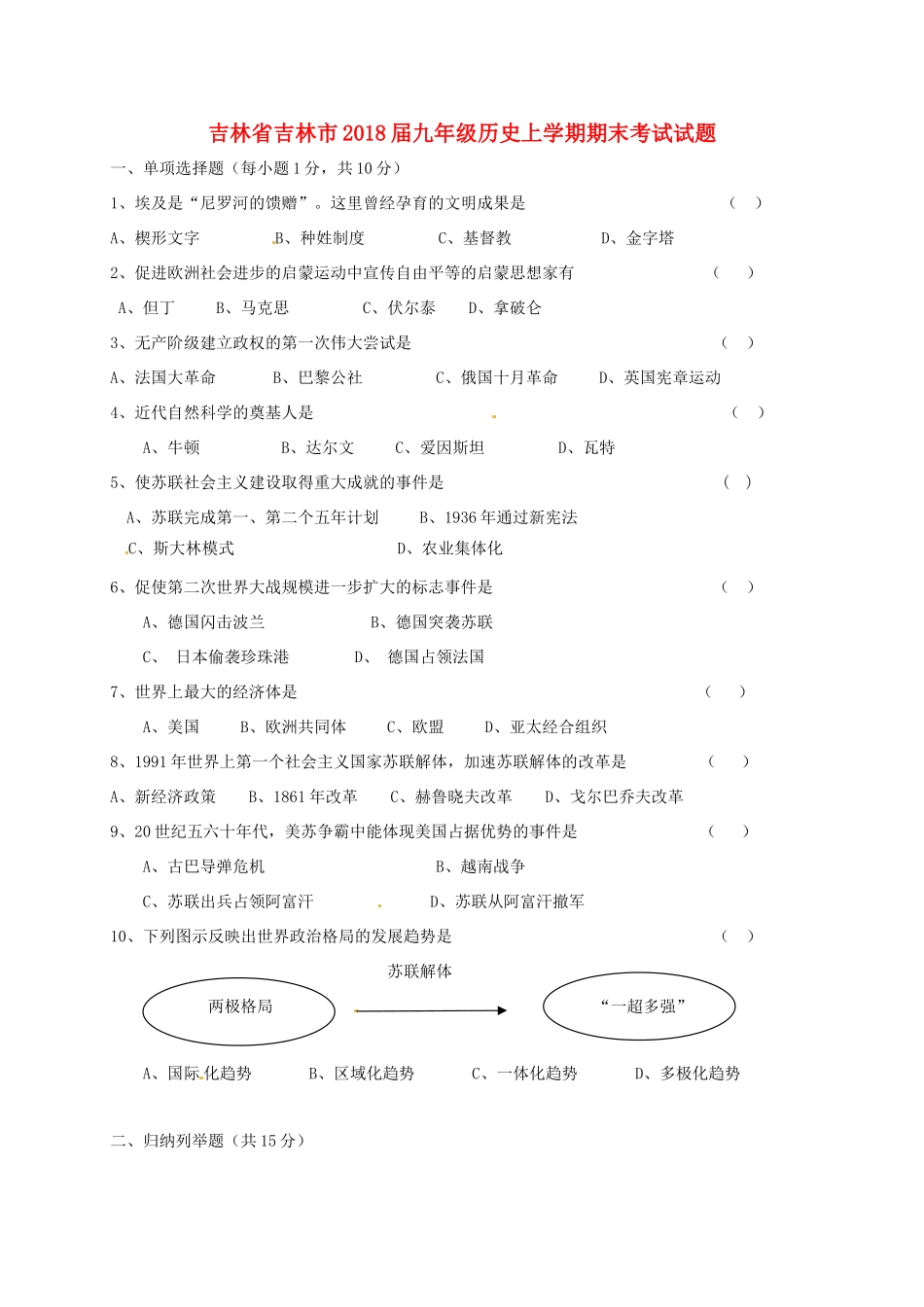 吉林省吉林市2018届九年级历史上学期期末考试试题

一、单项选择题（每小题1分，共10分）

1、埃及是“尼罗河的馈赠”。这里曾经孕育的文明成果是 （ ）

A、楔形文字 B、种姓制度 C、基督教 D、金字塔

2、促进欧洲社会进步的启蒙运动中宣传自由平等的启蒙思想家有 （ ）

A、但丁 B、马克思 C、伏尔泰 D、拿破仑

3、无产阶级建立政权的第一次伟大尝试是 （ ）

A、法国大革命 B、巴黎公社 C、俄国十月革命 D、英国宪章运动

4、近代自然科学的奠基人是 （ ）

A、牛顿 B、达尔文 C、爱因斯坦 D、瓦特

5、使苏联社会主义建设取得重大成就的事件是 （ ）

A、苏联完成第一、第二个五年计划 B、1936年通过新宪法

C、斯大林模式 D、农业集体化

6、促使第二次世界大战规模进一步扩大的标志事件是 （ ）

A、德国闪击波兰 B、德国突袭苏联

C、 日本偷袭珍珠港 D、 德国占领法国

7、世界上最大的经济体是 （ ）

A、美国 B、欧洲共同体 C、欧盟 D、亚太经合组织

8、1991年世界上第一个社会主义国家苏联解体，加速苏联解体的改革是 （ ）

A、新经济政策 B、1861年改革 C、赫鲁晓夫改革 D、戈尔巴乔夫改革

9、20世纪五六十年代，美苏争霸中能体现美国占据优势的事件是 （ ）

A、古巴导弹危机 B、越南战争

C、苏联出兵占领阿富汗 D、苏联从阿富汗撤军

10、下列图示反映出世界政治格局的发展趋势是 （ ）

苏联解体

两极格局

“一超多强”

A、国际化趋势 B、区域化趋势 C、一体化趋势 D、多极化趋势

二、归纳列举题（共15分）